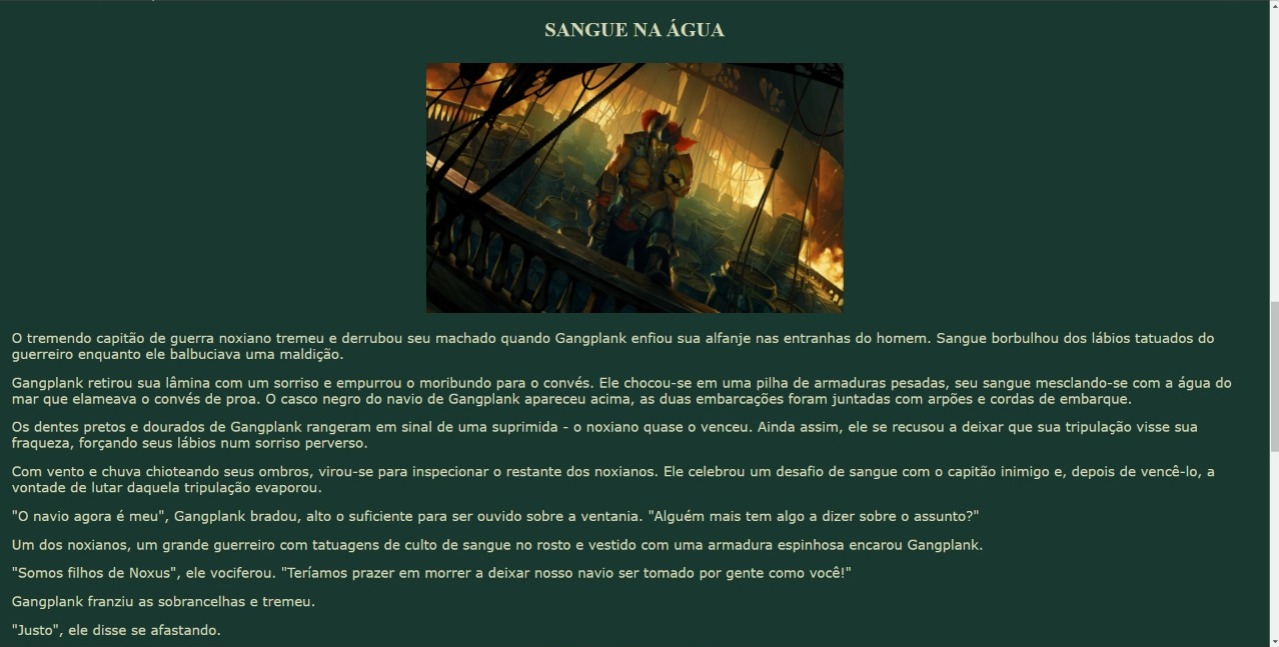 SANGUE NA ÁGUA

O tremendo capitão de guerra noxiano tremeu e derrubou seu machado quando Gangplank enfiou sua alfanje nas entranhas do homem. Sangue borbulhou dos lábios tatuados do guerreiro enquanto ele balbuciava uma maldição.

Gangplank retirou sua lâmina com um sorriso e empurrou o moribundo para o convés. Ele chocou-se em uma pilha de armaduras pesadas, seu sangue mesclando-se com a água do mar que elameava o convés de proa. O casco negro do navio de Gangplank apareceu acima, as duas embarcações foram juntadas com arpões e cordas de embarque.

Os dentes pretos e dourados de Gangplank rangeram em sinal de uma suprimida - o noxiano quase o venceu. Ainda assim, ele se recusou a deixar que sua tripulação visse sua fraqueza, forçando seus lábios num sorriso perverso.

Com vento e chuva chioteando seus ombros, virou-se para inspecionar o restante dos noxianos. Ele celebrou um desafio de sangue com o capitão inimigo e, depois de vencê-lo, a vontade de lutar daquela tripulação evaporou.

"O navio agora é meu", Gangplank bradou, alto o suficiente para ser ouvido sobre a ventania. "Alguém mais tem algo a dizer sobre o assunto?"

Um dos noxianos, um grande guerreiro com tatuagens de culto de sangue no rosto e vestido com uma armadura espinhosa encarou Gangplank.

"Somos filhos de Noxus", ele vociferou. "Teríamos prazer em morrer a deixar nosso navio ser tomado por gente como você!"

Gangplank franziu as sobrancelhas e tremeu.

"Justo", ele disse se afastando.